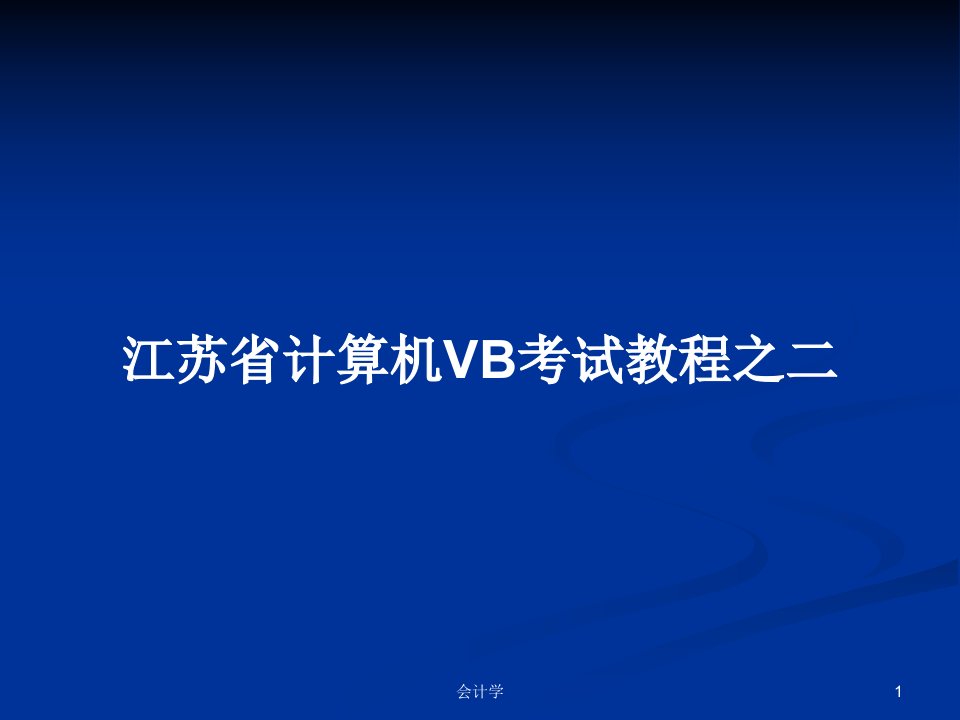 江苏省计算机VB考试教程之二

会计学

1